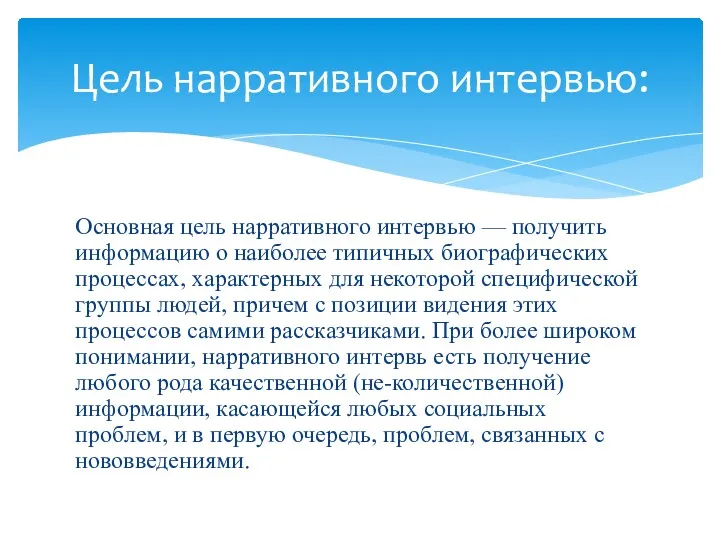 Цель нарративного интервью:

Основная цель нарративного интервью — получить информацию о наиболее типичных биографических процессах, характерных для некоторой специфической группы людей, причем с позиции видения этих процессов самими рассказчиками. При более широком понимании, нарративного интервь есть получение любого рода качественной (не-количественной) информации, касающейся любых социальных проблем, и в первую очередь, проблем, связанных с нововведениями.